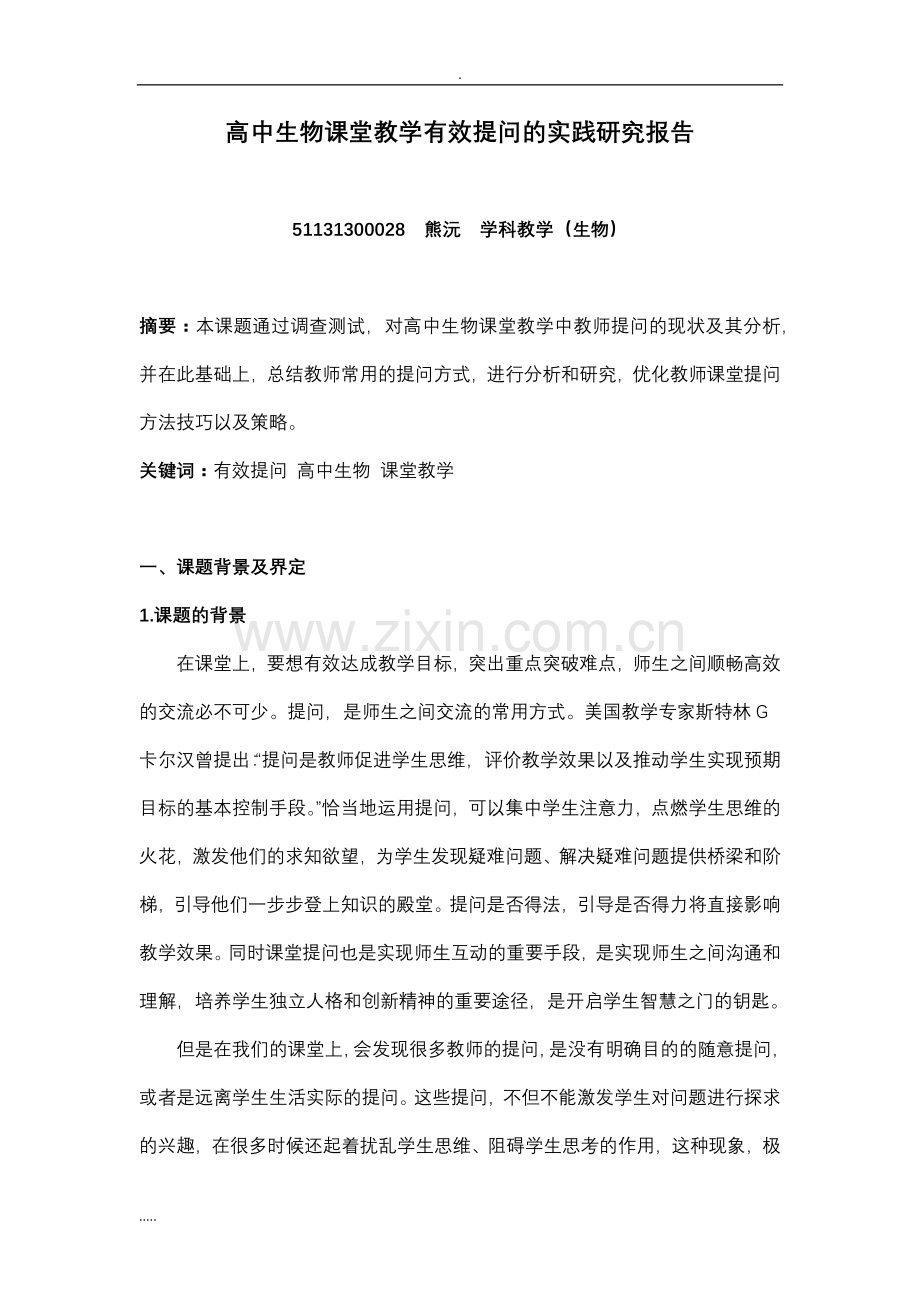 .

高中生物课堂教学有效提问的实践研究报告

51131300028　熊沅　学科教学（生物）

摘要：本课题通过调查测试，对高中生物课堂教学中教师提问的现状及其分析，并在此基础上，总结教师常用的提问方式，进行分析和研究，优化教师课堂提问方法技巧以及策略。

关键词：有效提问 高中生物 课堂教学

一、课题背景及界定

1.课题的背景

www.zixin.com.cn

在课堂上，要想有效达成教学目标，突出重点突破难点，师生之间顺畅高效的交流必不可少。提问，是师生之间交流的常用方式。美国教学专家斯特林 G 卡尔汉曾提出:“提问是教师促进学生思维，评价教学效果以及推动学生实现预期目标的基本控制手段。”恰当地运用提问，可以集中学生注意力，点燃学生思维的火花，激发他们的求知欲望，为学生发现疑难问题、解决疑难问题提供桥梁和阶梯，引导他们一步步登上知识的殿堂。提问是否得法，引导是否得力将直接影响教学效果。同时课堂提问也是实现师生互动的重要手段，是实现师生之间沟通和理解，培养学生独立人格和创新精神的重要途径，是开启学生智慧之门的钥匙。

但是在我们的课堂上，会发现很多教师的提问，是没有明确目的的随意提问，或者是远离学生生活实际的提问。这些提问，不但不能激发学生对问题进行探求的兴趣，在很多时候还起着扰乱学生思维、阻碍学生思考的作用，这种现象，极

.....